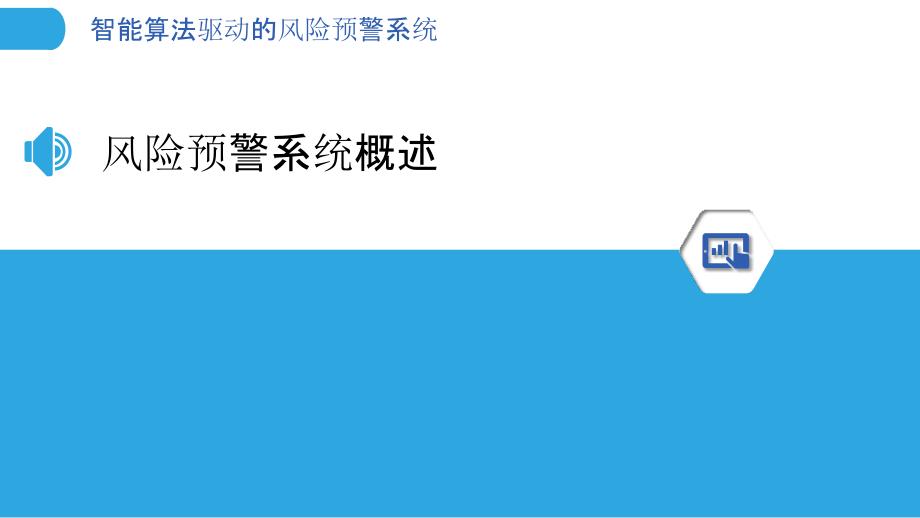 智能算法驱动的风险预警系统

风险预警系统概述